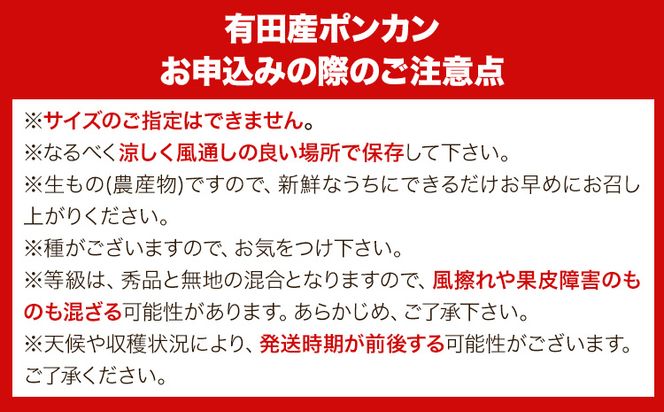 有田産ポンカン
お申込みの際のご注意点

※サイズのご指定はできません。
※なるべく涼しく風通しの良い場所で保存して下さい。
※生もの(農産物)ですので、新鮮なうちにできるだけお早めにお召し上がりください。
※種がございますので、お気をつけ下さい。
※等級は、秀品と無地の混合となりますので、風擦れや果皮障害のものも混ざる可能性があります。あらかじめ、ご了承下さい。
※天候や収穫状況により、発送時期が前後する可能性がございます。ご了承ください。